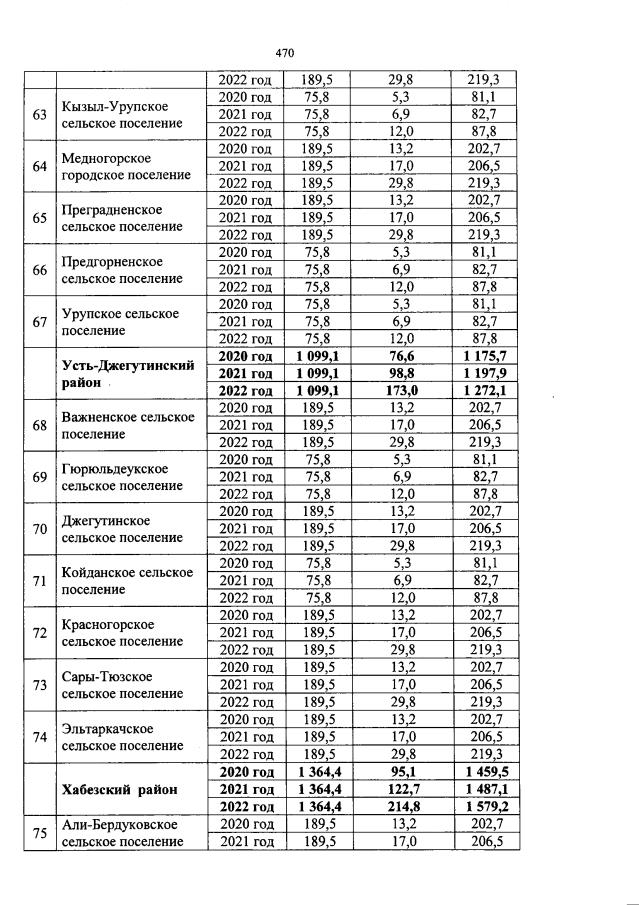 470

| | | | | | |
|---|---|---|---|---|---|
| | | 2022 год | 189,5 | 29,8 | 219,3 |
| 63 | Кызыл-Урупское сельское поселение | 2020 год | 75,8 | 5,3 | 81,1 |
| | | 2021 год | 75,8 | 6,9 | 82,7 |
| | | 2022 год | 75,8 | 12,0 | 87,8 |
| 64 | Медногорское городское поселение | 2020 год | 189,5 | 13,2 | 202,7 |
| | | 2021 год | 189,5 | 17,0 | 206,5 |
| | | 2022 год | 189,5 | 29,8 | 219,3 |
| 65 | Преградненское сельское поселение | 2020 год | 189,5 | 13,2 | 202,7 |
| | | 2021 год | 189,5 | 17,0 | 206,5 |
| | | 2022 год | 189,5 | 29,8 | 219,3 |
| 66 | Предгорненское сельское поселение | 2020 год | 75,8 | 5,3 | 81,1 |
| | | 2021 год | 75,8 | 6,9 | 82,7 |
| | | 2022 год | 75,8 | 12,0 | 87,8 |
| 67 | Урупское сельское поселение | 2020 год | 75,8 | 5,3 | 81,1 |
| | | 2021 год | 75,8 | 6,9 | 82,7 |
| | | 2022 год | 75,8 | 12,0 | 87,8 |
| | **Усть-Джегутинский район** | **2020 год** | **1 099,1** | **76,6** | **1 175,7** |
| | | **2021 год** | **1 099,1** | **98,8** | **1 197,9** |
| | | **2022 год** | **1 099,1** | **173,0** | **1 272,1** |
| 68 | Важненское сельское поселение | 2020 год | 189,5 | 13,2 | 202,7 |
| | | 2021 год | 189,5 | 17,0 | 206,5 |
| | | 2022 год | 189,5 | 29,8 | 219,3 |
| 69 | Гюрюльдеукское сельское поселение | 2020 год | 75,8 | 5,3 | 81,1 |
| | | 2021 год | 75,8 | 6,9 | 82,7 |
| | | 2022 год | 75,8 | 12,0 | 87,8 |
| 70 | Джегутинское сельское поселение | 2020 год | 189,5 | 13,2 | 202,7 |
| | | 2021 год | 189,5 | 17,0 | 206,5 |
| | | 2022 год | 189,5 | 29,8 | 219,3 |
| 71 | Койданское сельское поселение | 2020 год | 75,8 | 5,3 | 81,1 |
| | | 2021 год | 75,8 | 6,9 | 82,7 |
| | | 2022 год | 75,8 | 12,0 | 87,8 |
| 72 | Красногорское сельское поселение | 2020 год | 189,5 | 13,2 | 202,7 |
| | | 2021 год | 189,5 | 17,0 | 206,5 |
| | | 2022 год | 189,5 | 29,8 | 219,3 |
| 73 | Сары-Тюзское сельское поселение | 2020 год | 189,5 | 13,2 | 202,7 |
| | | 2021 год | 189,5 | 17,0 | 206,5 |
| | | 2022 год | 189,5 | 29,8 | 219,3 |
| 74 | Эльтаркачское сельское поселение | 2020 год | 189,5 | 13,2 | 202,7 |
| | | 2021 год | 189,5 | 17,0 | 206,5 |
| | | 2022 год | 189,5 | 29,8 | 219,3 |
| | **Хабезский район** | **2020 год** | **1 364,4** | **95,1** | **1 459,5** |
| | | **2021 год** | **1 364,4** | **122,7** | **1 487,1** |
| | | **2022 год** | **1 364,4** | **214,8** | **1 579,2** |
| 75 | Али-Бердуковское сельское поселение | 2020 год | 189,5 | 13,2 | 202,7 |
| | | 2021 год | 189,5 | 17,0 | 206,5 |